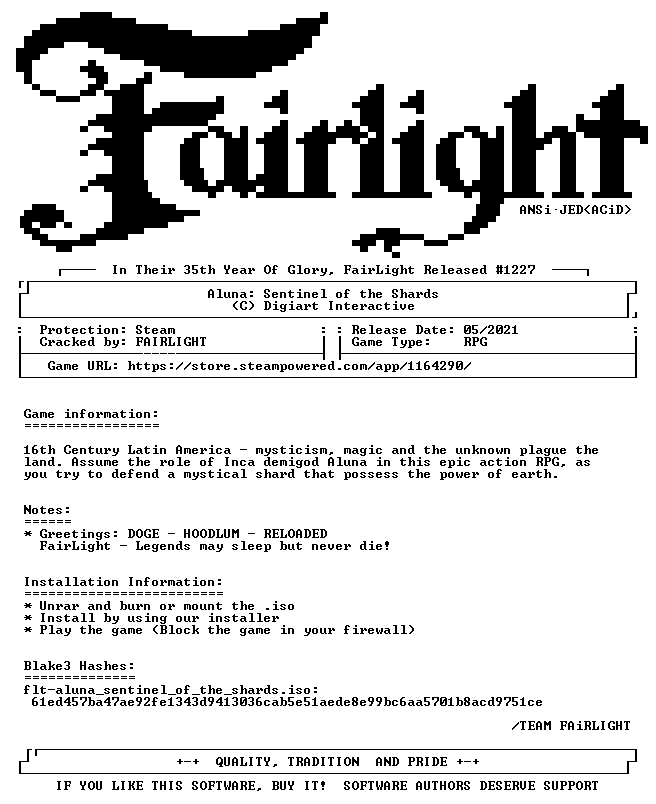 Fairlight

ANSi·JED<ACiD>

In Their 35th Year Of Glory, FairLight Released #1227

Aluna: Sentinel of the Shards
(C) Digiart Interactive

Protection: Steam
Cracked by: FAIRLIGHT

Release Date: 05/2021
Game Type: RPG

Game URL: https://store.steampowered.com/app/1164290/

Game information:
=================

16th Century Latin America - mysticism, magic and the unknown plague the land. Assume the role of Inca demigod Aluna in this epic action RPG, as you try to defend a mystical shard that possess the power of earth.

Notes:
======
* Greetings: DOGE - HOODLUM - RELOADED
FairLight - Legends may sleep but never die!

Installation Information:
=========================
* Unrar and burn or mount the .iso
* Install by using our installer
* Play the game (Block the game in your firewall)

Blake3 Hashes:
==============
flt-aluna_sentinel_of_the_shards.iso:
61ed457ba47ae92fe1343d9413036cab5e51aede8e99bc6aa5701b8acd9751ce

/TEAM FAiRLIGHT

+-+ QUALITY, TRADITION AND PRIDE +-+

IF YOU LIKE THIS SOFTWARE, BUY IT! SOFTWARE AUTHORS DESERVE SUPPORT